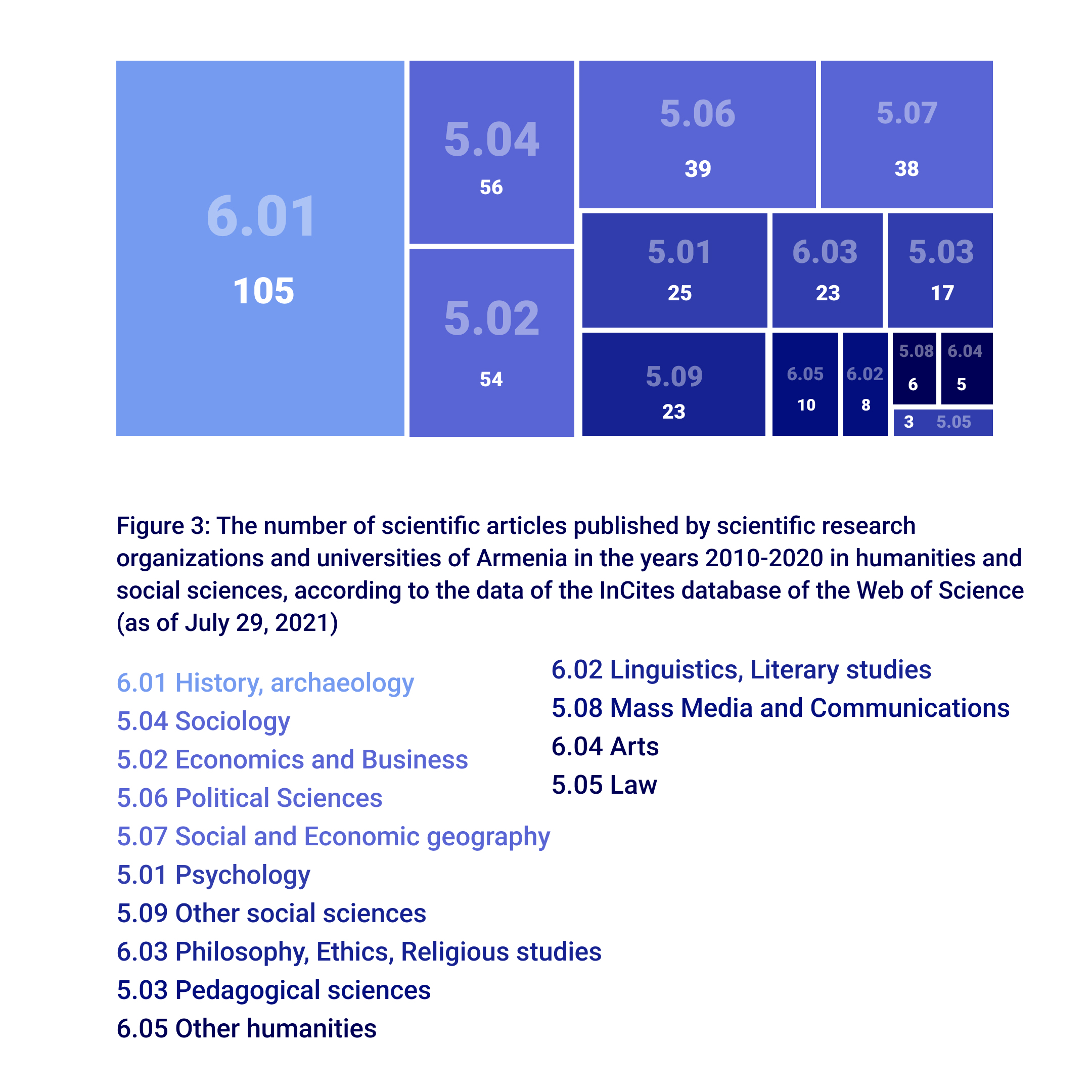 6.01
105

5.04
56

5.02
54

5.06
39

5.07
38

5.01
25

6.03
23

5.03
17

5.09
23

6.05
10

6.02
8

5.08
6

6.04
5

3 5.05

Figure 3: The number of scientific articles published by scientific research organizations and universities of Armenia in the years 2010-2020 in humanities and social sciences, according to the data of the InCites database of the Web of Science (as of July 29, 2021)

6.01 History, archaeology
5.04 Sociology
5.02 Economics and Business
5.06 Political Sciences
5.07 Social and Economic geography
5.01 Psychology
5.09 Other social sciences
6.03 Philosophy, Ethics, Religious studies
5.03 Pedagogical sciences
6.05 Other humanities

6.02 Linguistics, Literary studies
5.08 Mass Media and Communications
6.04 Arts
5.05 Law